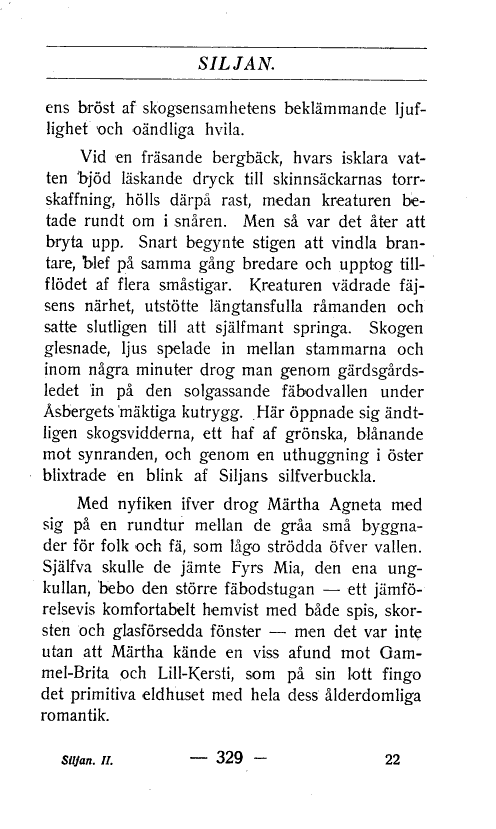 SILJAN.

ens bröst af skogsensamhetens beklämmande ljuflighet och oändliga hvila.

Vid en fräsande bergbäck, hvars isklara vatten bjöd läskande dryck till skinnsäckarnas torrskaffning, hölls därpå rast, medan kreaturen betade rundt om i snåren. Men så var det åter att bryta upp. Snart begynte stigen att vindla brantare, blef på samma gång bredare och upptog tillflödet af flera småstigar. Kreaturen vädrade fäjsens närhet, utstötte längtansfulla råmanden och satte slutligen till att själfmant springa. Skogen glesnade, ljus spelade in mellan stammarna och inom några minuter drog man genom gärdsgårdsledet in på den solgassande fäbodvallen under Åsbergets mäktiga kutrygg. Här öppnade sig ändtligen skogsvidderna, ett haf af grönska, blånande mot synranden, och genom en uthuggning i öster blixtrade en blink af Siljans silfverbuckla.

Med nyfiken ifver drog Märtha Agneta med sig på en rundtur mellan de gråa små byggnader för folk och fä, som lågo strödda öfver vallen. Själfva skulle de jämte Fyrs Mia, den ena ungkullan, bebo den större fäbodstugan — ett jämförelsevis komfortabelt hemvist med både spis, skorsten och glasförsedda fönster — men det var inte utan att Märtha kände en viss afund mot Gammel-Brita och Lill-Kersti, som på sin lott fingo det primitiva eldhuset med hela dess ålderdomliga romantik.

Siljan. II. — 329 — 22